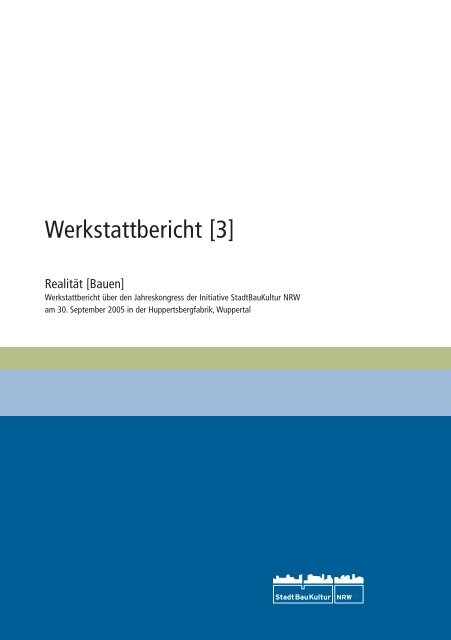 Werkstattbericht [3]

Realität [Bauen]
Werkstattbericht über den Jahreskongress der Initiative StadtBauKultur NRW am 30. September 2005 in der Huppertsbergfabrik, Wuppertal

StadtBauKultur NRW